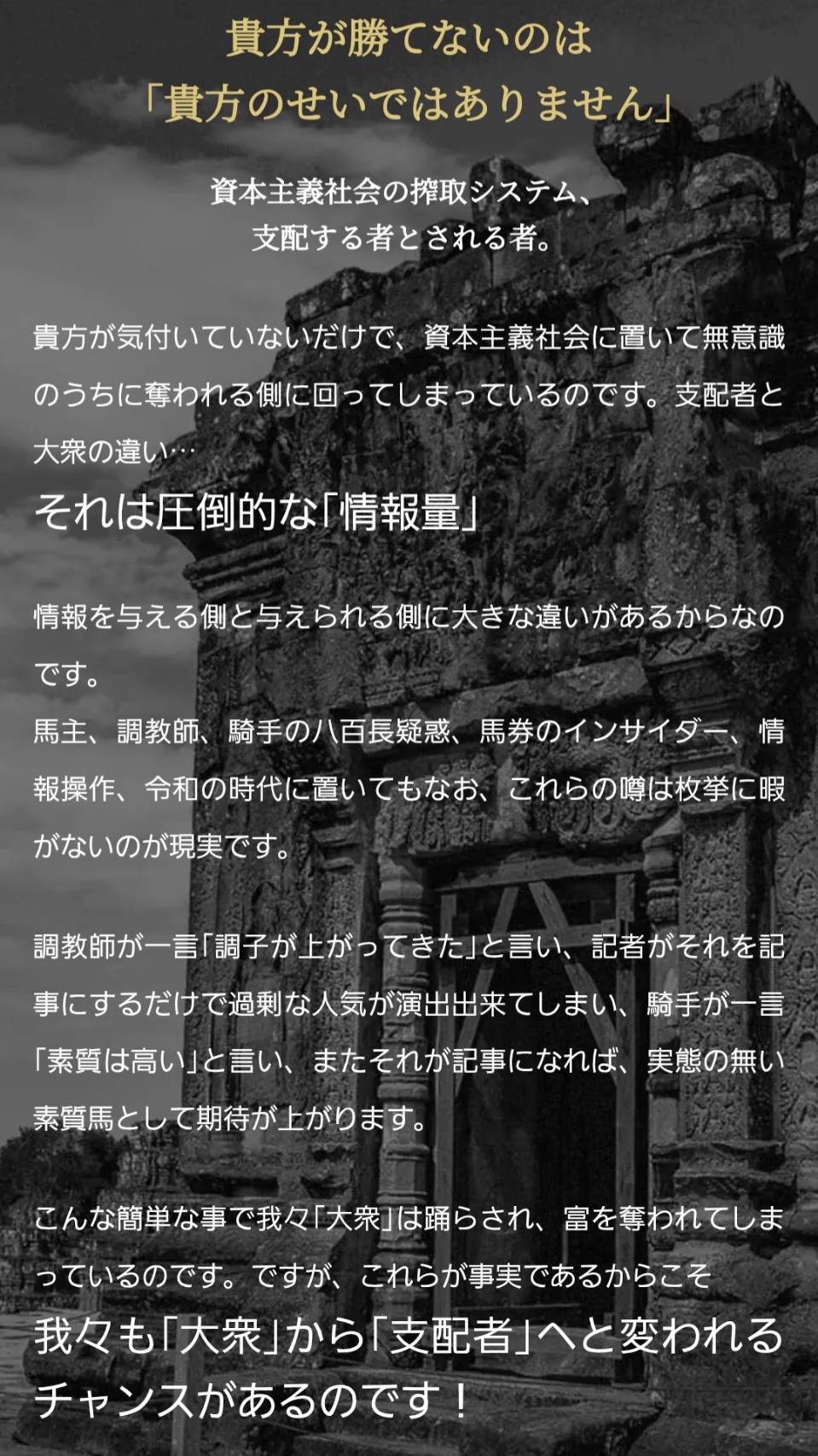 貴方が勝てないのは
「貴方のせいではありません」

資本主義社会の搾取システム、
支配する者とされる者。

貴方が気付いていないだけで、資本主義社会に置いて無意識のうちに奪われる側に回ってしまっているのです。支配者と大衆の違い…

それは圧倒的な「情報量」

情報を与える側と与えられる側に大きな違いがあるからなのです。
馬主、調教師、騎手の八百長疑惑、馬券のインサイダー、情報操作、令和の時代に置いてもなお、これらの噂は枚挙に暇がないのが現実です。

調教師が一言「調子が上がってきた」と言い、記者がそれを記事にするだけで過剰な人気が演出出来てしまい、騎手が一言「素質は高い」と言い、またそれが記事になれば、実態の無い素質馬として期待が上がります。

こんな簡単な事で我々「大衆」は踊らされ、富を奪われてしまっているのです。ですが、これらが事実であるからこそ
我々も「大衆」から「支配者」へと変われるチャンスがあるのです！